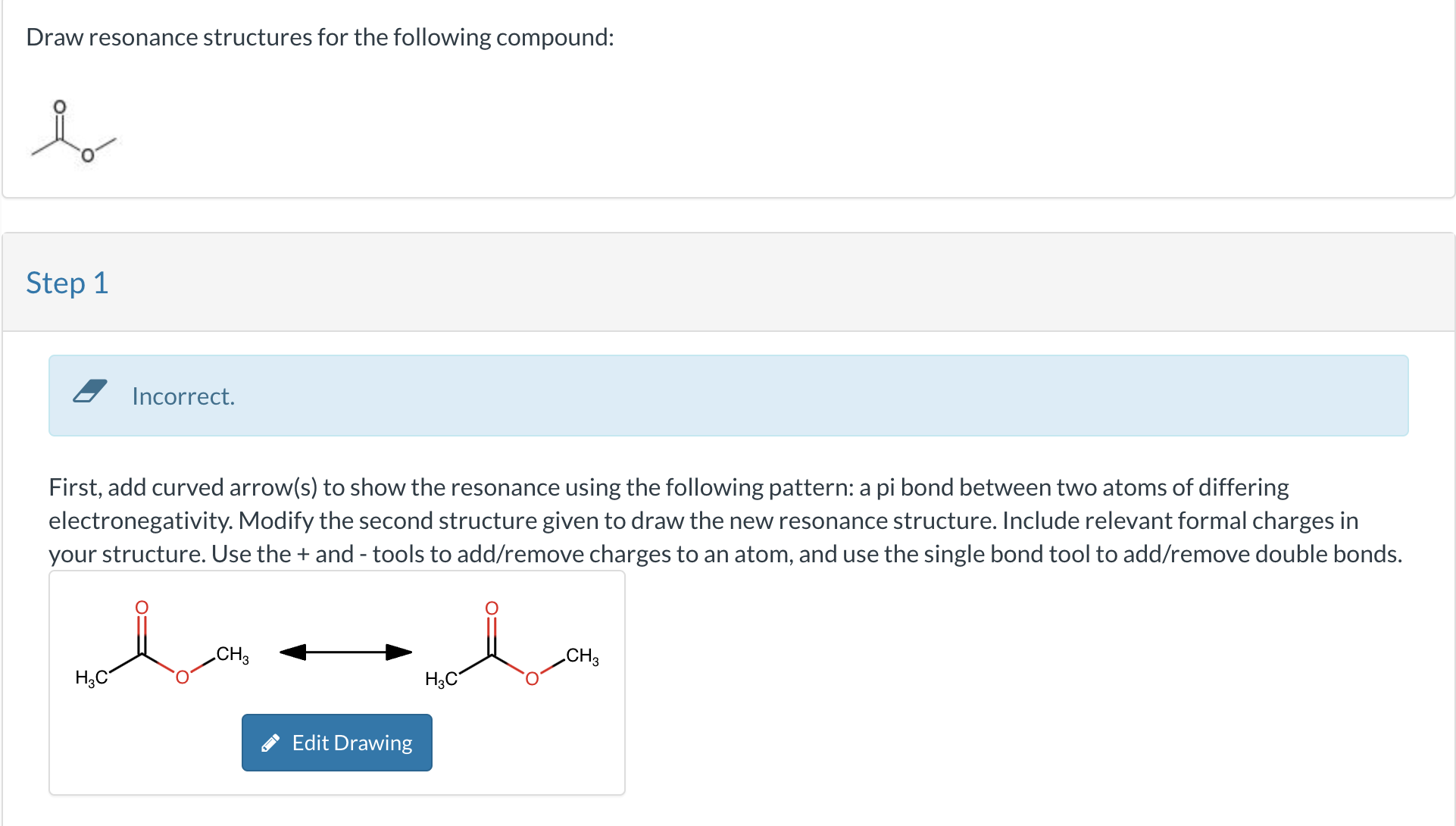 Draw resonance structures for the following compound:

O

O

Step 1

Incorrect.

First, add curved arrow(s) to show the resonance using the following pattern: a pi bond between two atoms of differing electronegativity. Modify the second structure given to draw the new resonance structure. Include relevant formal charges in your structure. Use the + and - tools to add/remove charges to an atom, and use the single bond tool to add/remove double bonds.

O

$H_3C$ O $CH_3$

O

$H_3C$ O $CH_3$

Edit Drawing